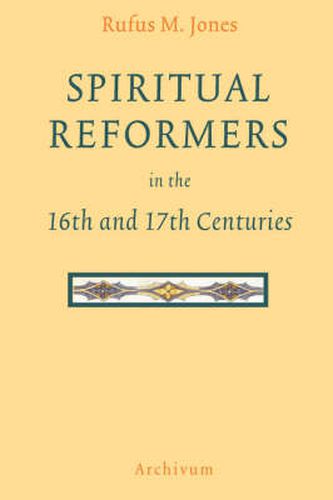 Rufus M. Jones

SPIRITUAL REFORMERS

in the

16th and 17th Centuries

Archivum